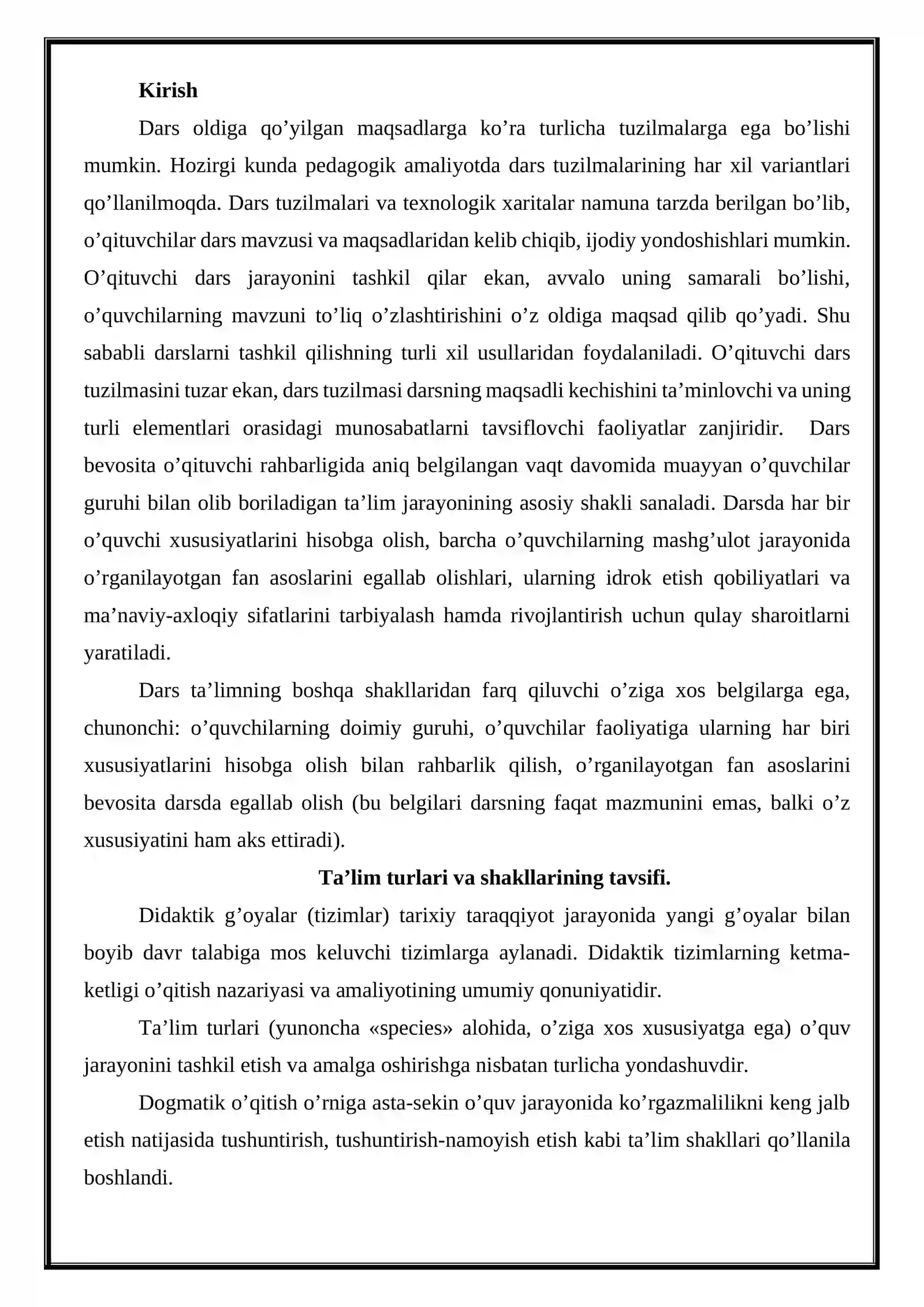 Kirish

Dars oldiga qo'yilgan maqsadlarga ko'ra turlicha tuzilmalarga ega bo'lishi mumkin. Hozirgi kunda pedagogik amaliyotda dars tuzilmalarining har xil variantlari qo'llanilmoqda. Dars tuzilmalari va texnologik xaritalar namuna tarzda berilgan bo'lib, o'qituvchilar dars mavzusi va maqsadlaridan kelib chiqib, ijodiy yondoshishlari mumkin. O'qituvchi dars jarayonini tashkil qilar ekan, avvalo uning samarali bo'lishi, o'quvchilarning mavzuni to'liq o'zlashtirishini o'z oldiga maqsad qilib qo'yadi. Shu sababli darslarni tashkil qilishning turli xil usullaridan foydalaniladi. O'qituvchi dars tuzilmasini tuzar ekan, dars tuzilmasi darsning maqsadli kechishini ta'minlovchi va uning turli elementlari orasidagi munosabatlarni tavsiflovchi faoliyatlar zanjiridir. Dars bevosita o'qituvchi rahbarligida aniq belgilangan vaqt davomida muayyan o'quvchilar guruhi bilan olib boriladigan ta'lim jarayonining asosiy shakli sanaladi. Darsda har bir o'quvchi xususiyatlarini hisobga olish, barcha o'quvchilarning mashg'ulot jarayonida o'rganilayotgan fan asoslarini egallab olishlari, ularning idrok etish qobiliyatlari va ma'naviy-axloqiy sifatlarini tarbiyalash hamda rivojlantirish uchun qulay sharoitlarni yaratiladi.

Dars ta'limning boshqa shakllaridan farq qiluvchi o'ziga xos belgilarga ega, chunonchi: o'quvchilarning doimiy guruhi, o'quvchilar faoliyatiga ularning har biri xususiyatlarini hisobga olish bilan rahbarlik qilish, o'rganilayotgan fan asoslarini bevosita darsda egallab olish (bu belgilari darsning faqat mazmunini emas, balki o'z xususiyatini ham aks ettiradi).

Ta'lim turlari va shakllarining tavsifi.

Didaktik g'oyalar (tizimlar) tarixiy taraqqiyot jarayonida yangi g'oyalar bilan boyib davr talabiga mos keluvchi tizimlarga aylanadi. Didaktik tizimlarning ketma-ketligi o'qitish nazariyasi va amaliyotining umumiy qonuniyatidir.

Ta'lim turlari (yunoncha «species» alohida, o'ziga xos xususiyatga ega) o'quv jarayonini tashkil etish va amalga oshirishga nisbatan turlicha yondashuvdir.

Dogmatik o'qitish o'rniga asta-sekin o'quv jarayonida ko'rgazmalilikni keng jalb etish natijasida tushuntirish, tushuntirish-namoyish etish kabi ta'lim shakllari qo'llanila boshlandi.